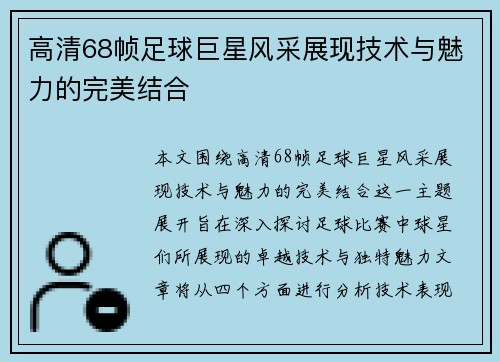 高清68帧足球巨星风采展现技术与魅力的完美结合

本文围绕高清68帧足球巨星风采展现技术与魅力的完美结合这一主题展开旨在深入探讨足球比赛中球星们所展现的卓越技术与独特魅力文章将从四个方面进行分析技术表现